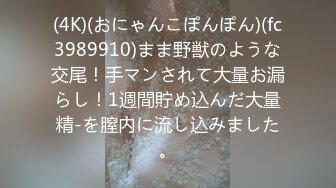 (4K)(おにゃんこぽんぽん)(fc3989910)まま野獣のような交尾！手マンされて大量お漏らし！1週間貯め込んだ大量精-を膣内に流し込みました。